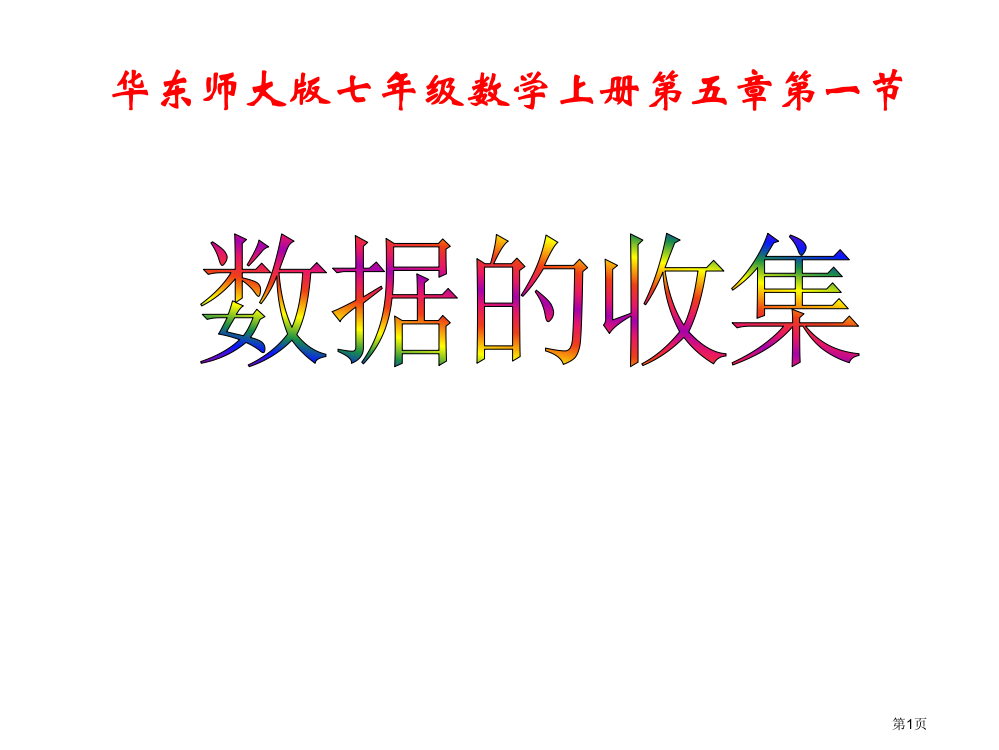 华东师大版七年级数学上册第五章第一节

数据的收集

第1页